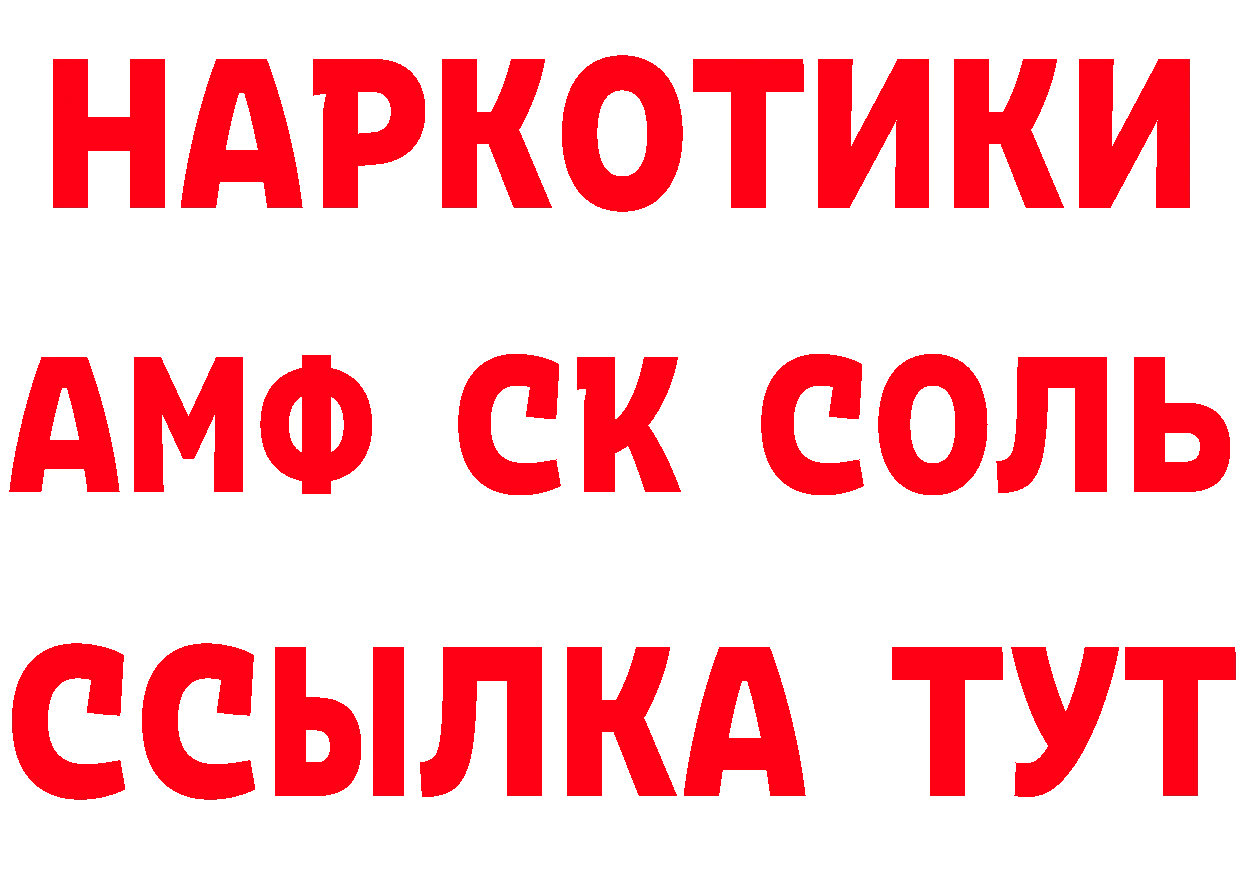 НАРКОТИКИ

АМФ СК СОЛЬ

ССЫЛКА ТУТ